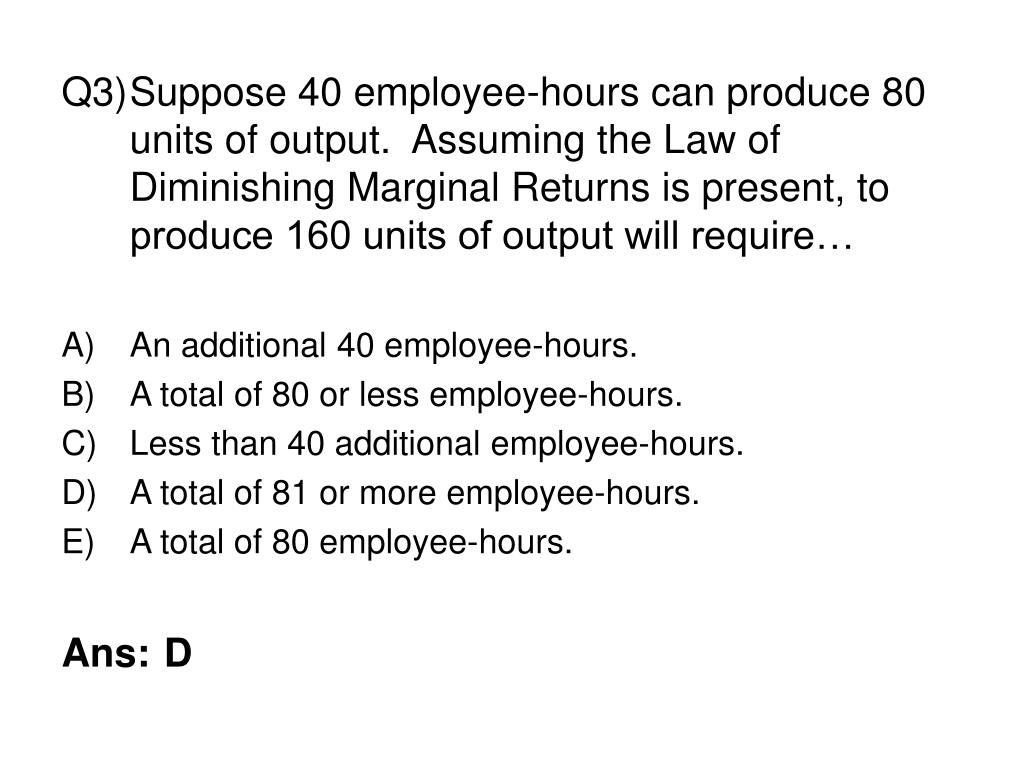 Q3) Suppose 40 employee-hours can produce 80 units of output.  Assuming the Law of Diminishing Marginal Returns is present, to produce 160 units of output will require…

A) An additional 40 employee-hours.
B) A total of 80 or less employee-hours.
C) Less than 40 additional employee-hours.
D) A total of 81 or more employee-hours.
E) A total of 80 employee-hours.

Ans: D